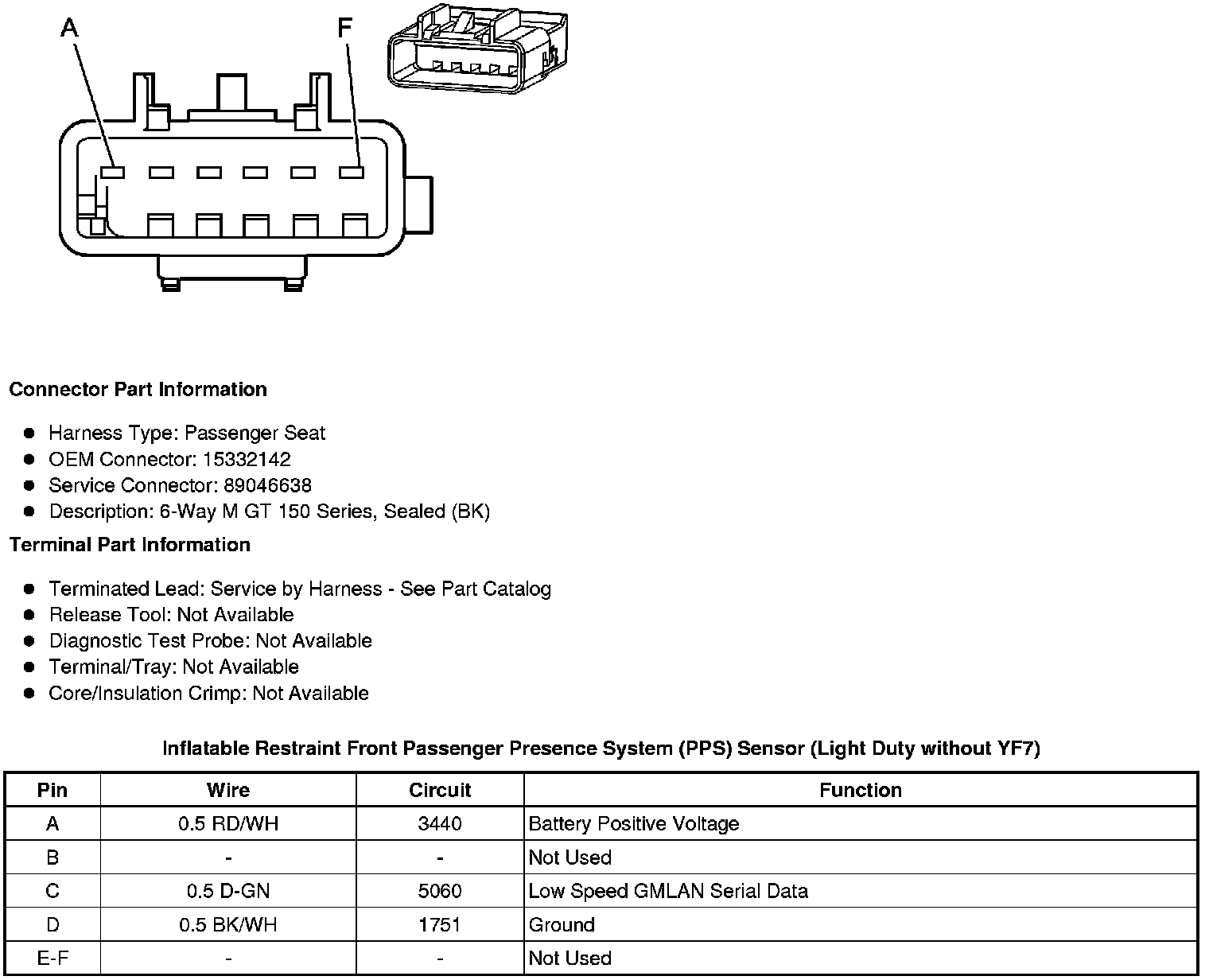 A
F

Connector Part Information

- Harness Type: Passenger Seat
- OEM Connector: 15332142
- Service Connector: 89046638
- Description: 6-Way M GT 150 Series, Sealed (BK)

Terminal Part Information

- Terminated Lead: Service by Harness - See Part Catalog
- Release Tool: Not Available
- Diagnostic Test Probe: Not Available
- Terminal/Tray: Not Available
- Core/Insulation Crimp: Not Available

Inflatable Restraint Front Passenger Presence System (PPS) Sensor (Light Duty without YF7)

| Pin | Wire | Circuit | Function |
|---|---|---|---|
| A | 0.5 RD/WH | 3440 | Battery Positive Voltage |
| B | - | - | Not Used |
| C | 0.5 D-GN | 5060 | Low Speed GMLAN Serial Data |
| D | 0.5 BK/WH | 1751 | Ground |
| E-F | - | - | Not Used |